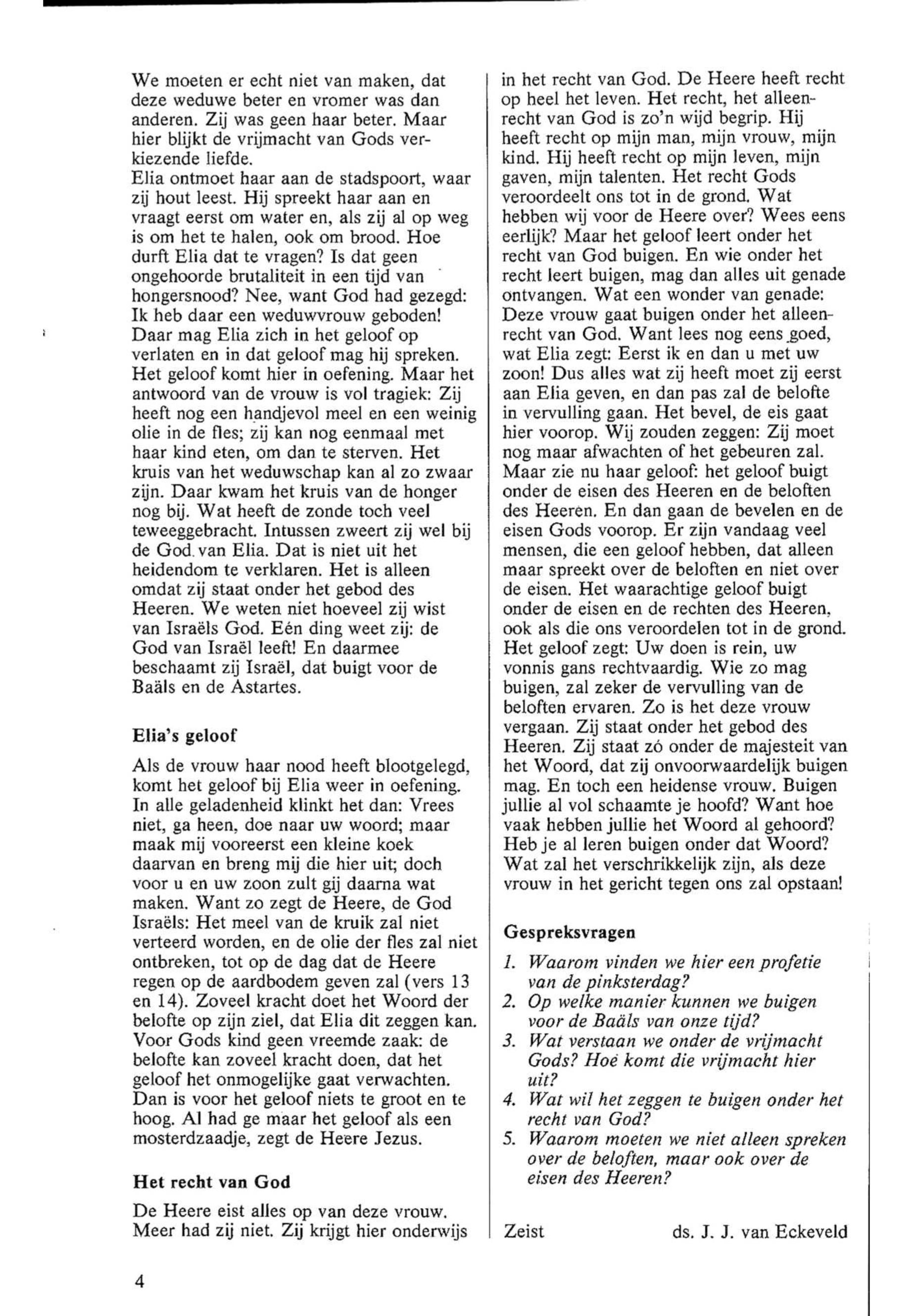 We moeten er echt niet van maken, dat deze weduwe beter en vromer was dan anderen. Zij was geen haar beter. Maar hier blijkt de vrijmacht van Gods verkiezende liefde.
Elia ontmoet haar aan de stadspoort, waar zij hout leest. Hij spreekt haar aan en vraagt eerst om water en, als zij al op weg is om het te halen, ook om brood. Hoe durft Elia dat te vragen? Is dat geen ongehoorde brutaliteit in een tijd van hongersnood? Nee, want God had gezegd: Ik heb daar een weduwvrouw geboden! Daar mag Elia zich in het geloof op verlaten en in dat geloof mag hij spreken. Het geloof komt hier in oefening. Maar het antwoord van de vrouw is vol tragiek: Zij heeft nog een handjevol meel en een weinig olie in de fles; zij kan nog eenmaal met haar kind eten, om dan te sterven. Het kruis van het weduwschap kan al zo zwaar zijn. Daar kwam het kruis van de honger nog bij. Wat heeft de zonde toch veel teweeggebracht. Intussen zweert zij wel bij de God van Elia. Dat is niet uit het heidendom te verklaren. Het is alleen omdat zij staat onder het gebod des Heeren. We weten niet hoeveel zij wist van Israëls God. Eén ding weet zij: de God van Israël leeft! En daarmee beschaamt zij Israël, dat buigt voor de Baäls en de Astartes.

Elia's geloof

Als de vrouw haar nood heeft blootgelegd, komt het geloof bij Elia weer in oefening. In alle geladenheid klinkt het dan: Vrees niet, ga heen, doe naar uw woord; maar maak mij vooreerst een kleine koek daarvan en breng mij die hier uit; doch voor u en uw zoon zult gij daarna wat maken. Want zo zegt de Heere, de God Israëls: Het meel van de kruik zal niet verteerd worden, en de olie der fles zal niet ontbreken, tot op de dag dat de Heere regen op de aardbodem geven zal (vers 13 en 14). Zoveel kracht doet het Woord der belofte op zijn ziel, dat Elia dit zeggen kan. Voor Gods kind geen vreemde zaak: de belofte kan zoveel kracht doen, dat het geloof het onmogelijke gaat verwachten. Dan is voor het geloof niets te groot en te hoog. Al had ge maar het geloof als een mosterdzaadje, zegt de Heere Jezus.

Het recht van God

De Heere eist alles op van deze vrouw. Meer had zij niet. Zij krijgt hier onderwijs in het recht van God. De Heere heeft recht op heel het leven. Het recht, het alleenrecht van God is zo'n wijd begrip. Hij heeft recht op mijn man, mijn vrouw, mijn kind. Hij heeft recht op mijn leven, mijn gaven, mijn talenten. Het recht Gods veroordeelt ons tot in de grond. Wat hebben wij voor de Heere over? Wees eens eerlijk? Maar het geloof leert onder het recht van God buigen. En wie onder het recht leert buigen, mag dan alles uit genade ontvangen. Wat een wonder van genade: Deze vrouw gaat buigen onder het alleenrecht van God. Want lees nog eens goed, wat Elia zegt: Eerst ik en dan u met uw zoon! Dus alles wat zij heeft moet zij eerst aan Elia geven, en dan pas zal de belofte in vervulling gaan. Het bevel, de eis gaat hier voorop. Wij zouden zeggen: Zij moet nog maar afwachten of het gebeuren zal. Maar zie nu haar geloof: het geloof buigt onder de eisen des Heeren en de beloften des Heeren. En dan gaan de bevelen en de eisen Gods voorop. Er zijn vandaag veel mensen, die een geloof hebben, dat alleen maar spreekt over de beloften en niet over de eisen. Het waarachtige geloof buigt onder de eisen en de rechten des Heeren, ook als die ons veroordelen tot in de grond. Het geloof zegt: Uw doen is rein, uw vonnis gans rechtvaardig. Wie zo mag buigen, zal zeker de vervulling van de beloften ervaren. Zo is het deze vrouw vergaan. Zij staat onder het gebod des Heeren. Zij staat zó onder de majesteit van het Woord, dat zij onvoorwaardelijk buigen mag. En toch een heidense vrouw. Buigen jullie al vol schaamte je hoofd? Want hoe vaak hebben jullie het Woord al gehoord? Heb je al leren buigen onder dat Woord? Wat zal het verschrikkelijk zijn, als deze vrouw in het gericht tegen ons zal opstaan!

Gespreksvragen

1. Waarom vinden we hier een profetie van de pinksterdag?
2. Op welke manier kunnen we buigen voor de Baäls van onze tijd?
3. Wat verstaan we onder de vrijmacht Gods? Hoe komt die vrijmacht hier uit?
4. Wat wil het zeggen te buigen onder het recht van God?
5. Waarom moeten we niet alleen spreken over de beloften, maar ook over de eisen des Heeren?

Zeist ds. J. J. van Eckeveld

4